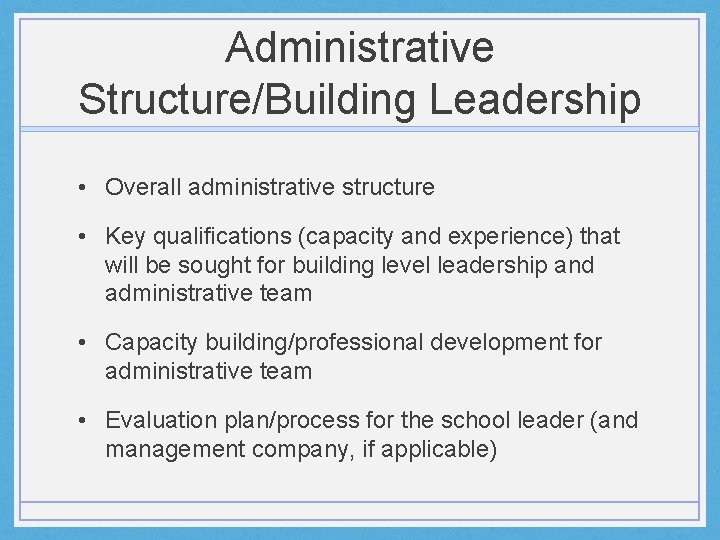 Administrative Structure/Building Leadership

• Overall administrative structure

• Key qualifications (capacity and experience) that will be sought for building level leadership and administrative team

• Capacity building/professional development for administrative team

• Evaluation plan/process for the school leader (and management company, if applicable)